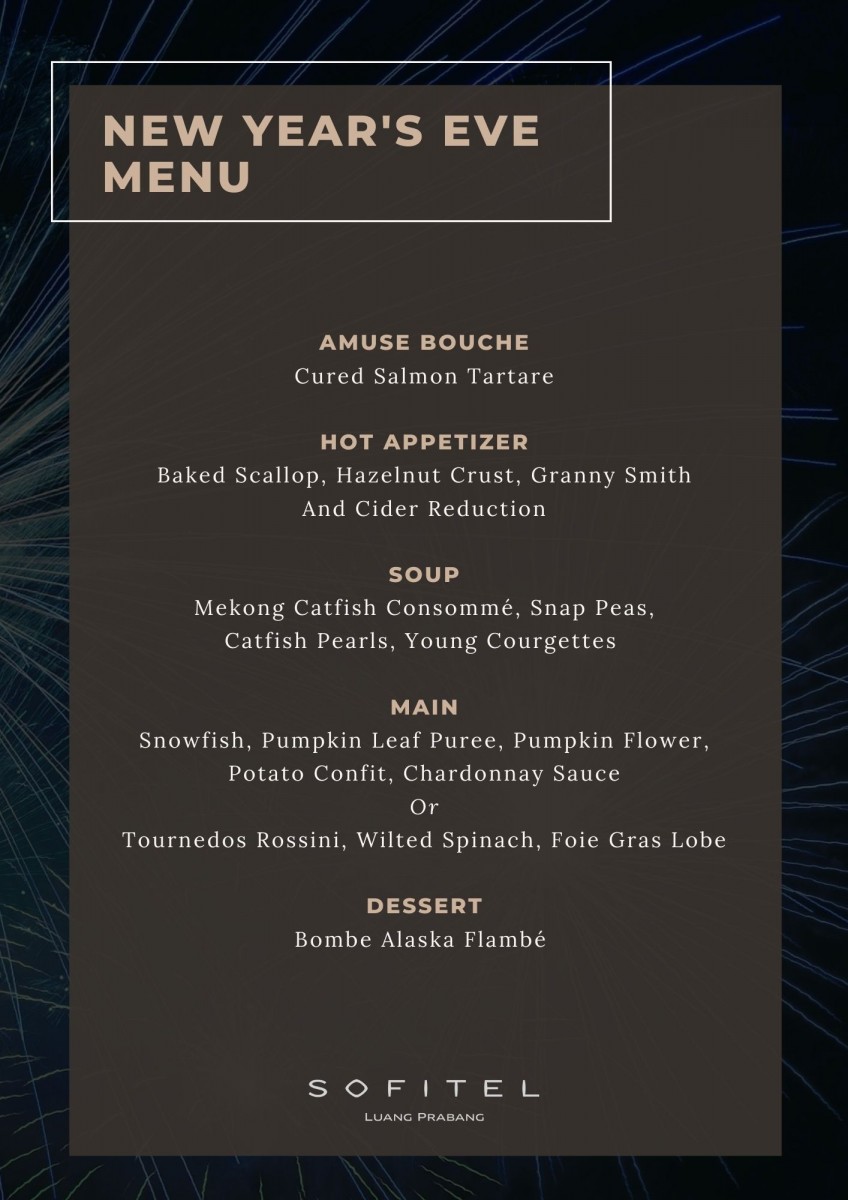 NEW YEAR'S EVE MENU

AMUSE BOUCHE
Cured Salmon Tartare

HOT APPETIZER
Baked Scallop, Hazelnut Crust, Granny Smith And Cider Reduction

SOUP
Mekong Catfish Consommé, Snap Peas, Catfish Pearls, Young Courgettes

MAIN
Snowfish, Pumpkin Leaf Puree, Pumpkin Flower, Potato Confit, Chardonnay Sauce
Or
Tournedos Rossini, Wilted Spinach, Foie Gras Lobe

DESSERT
Bombe Alaska Flambé

SOFITEL
LUANG PRABANG